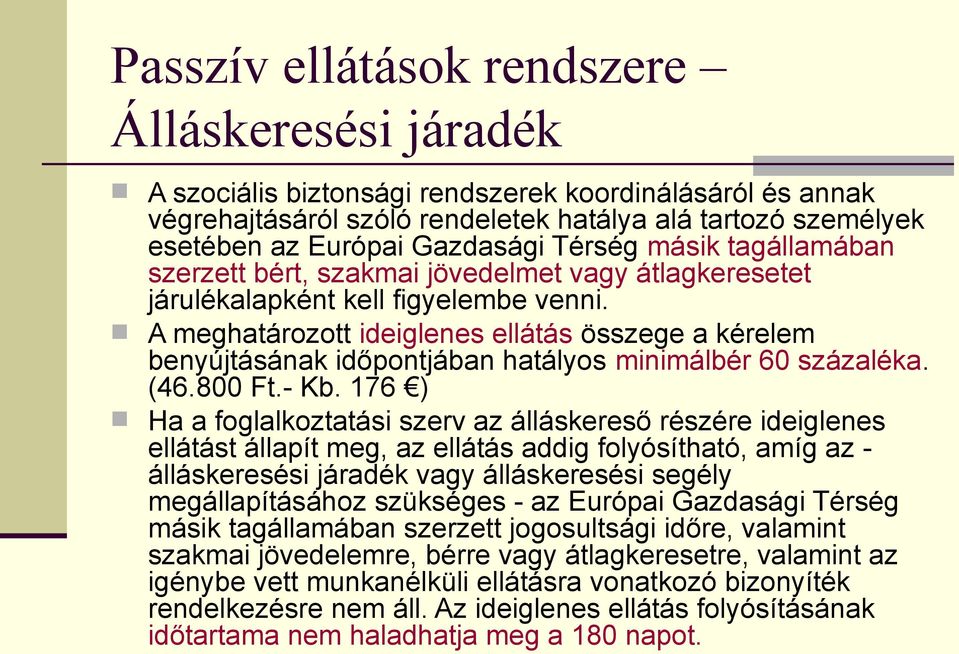 Passzív ellátások rendszere – Álláskeresési járadék

A szociális biztonsági rendszerek koordinálásáról és annak végrehajtásáról szóló rendeletek hatálya alá tartozó személyek esetében az Európai Gazdasági Térség másik tagállamában szerzett bért, szakmai jövedelmet vagy átlagkeresetet járulékalapként kell figyelembe venni.

A meghatározott ideiglenes ellátás összege a kérelem benyújtásának időpontjában hatályos minimálbér 60 százaléka. (46.800 Ft.- Kb. 176 €)

Ha a foglalkoztatási szerv az álláskereső részére ideiglenes ellátást állapít meg, az ellátás addig folyósítható, amíg az - álláskeresési járadék vagy álláskeresési segély megállapításához szükséges - az Európai Gazdasági Térség másik tagállamában szerzett jogosultsági időre, valamint szakmai jövedelemre, bérre vagy átlagkeresetre, valamint az igénybe vett munkanélküli ellátásra vonatkozó bizonyíték rendelkezésre nem áll. Az ideiglenes ellátás folyósításának időtartama nem haladhatja meg a 180 napot.